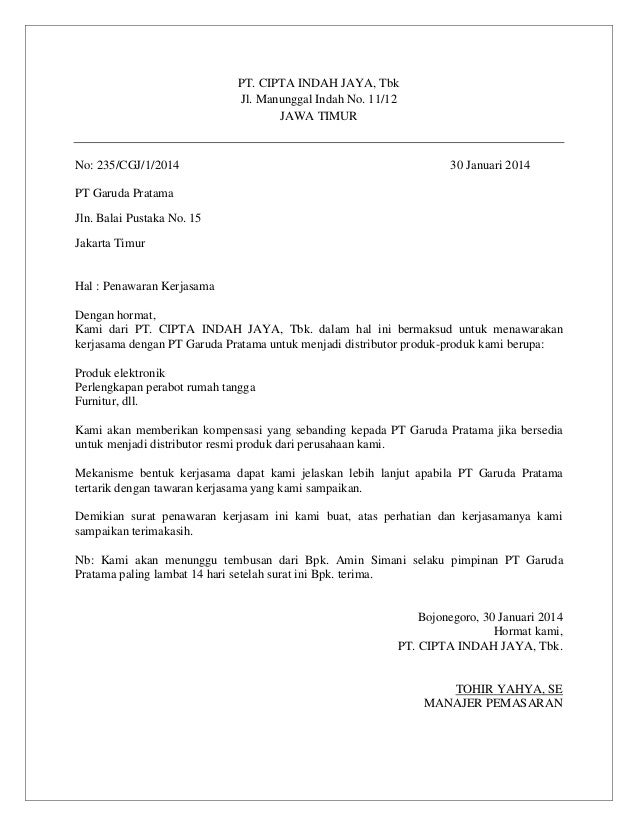 PT. CIPTA INDAH JAYA, Tbk
Jl. Manunggal Indah No. 11/12
JAWA TIMUR

No: 235/CGJ/1/2014

30 Januari 2014

PT Garuda Pratama

Jln. Balai Pustaka No. 15

Jakarta Timur

Hal : Penawaran Kerjasama

Dengan hormat,
Kami dari PT. CIPTA INDAH JAYA, Tbk. dalam hal ini bermaksud untuk menawarakan kerjasama dengan PT Garuda Pratama untuk menjadi distributor produk-produk kami berupa:

Produk elektronik
Perlengkapan perabot rumah tangga
Furnitur, dll.

Kami akan memberikan kompensasi yang sebanding kepada PT Garuda Pratama jika bersedia untuk menjadi distributor resmi produk dari perusahaan kami.

Mekanisme bentuk kerjasama dapat kami jelaskan lebih lanjut apabila PT Garuda Pratama tertarik dengan tawaran kerjasama yang kami sampaikan.

Demikian surat penawaran kerjasam ini kami buat, atas perhatian dan kerjasamanya kami sampaikan terimakasih.

Nb: Kami akan menunggu tembusan dari Bpk. Amin Simani selaku pimpinan PT Garuda Pratama paling lambat 14 hari setelah surat ini Bpk. terima.

Bojonegoro, 30 Januari 2014
Hormat kami,
PT. CIPTA INDAH JAYA, Tbk.

TOHIR YAHYA, SE
MANAJER PEMASARAN